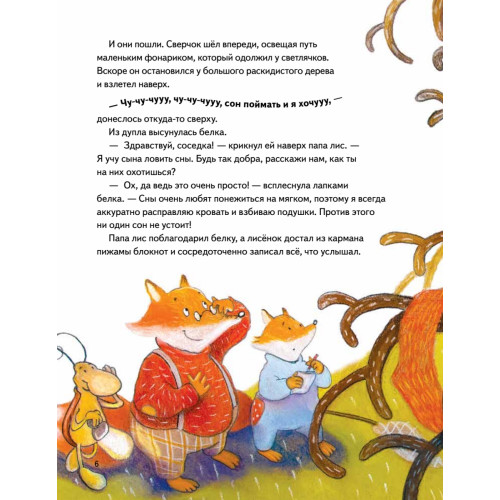 И они пошли. Сверчок шёл впереди, освещая путь маленьким фонариком, который одолжил у светлячков. Вскоре он остановился у большого раскидистого дерева и взлетел наверх.

— Чу-чу-чууу, чу-чу-чууу, сон поймать и я хочууу, — донеслось откуда-то сверху.

Из дупла высунулась белка.

— Здравствуй, соседка! — крикнул ей наверх папа лис. — Я учу сына ловить сны. Будь так добра, расскажи нам, как ты на них охотишься?

— Ох, да ведь это очень просто! — всплеснула лапками белка. — Сны очень любят понежиться на мягком, поэтому я всегда аккуратно расправляю кровать и взбиваю подушки. Против этого ни один сон не устоит!

Папа лис поблагодарил белку, а лисёнок достал из кармана пижамы блокнот и сосредоточенно записал всё, что услышал.

6